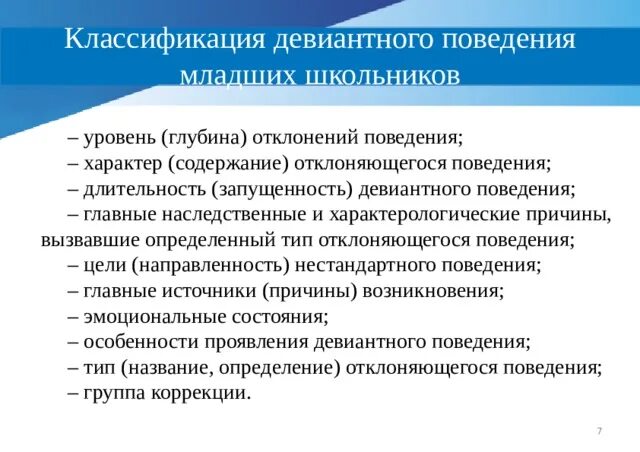 Классификация девиантного поведения младших школьников

– уровень (глубина) отклонений поведения;
– характер (содержание) отклоняющегося поведения;
– длительность (запущенность) девиантного поведения;
– главные наследственные и характерологические причины, вызвавшие определенный тип отклоняющегося поведения;
– цели (направленность) нестандартного поведения;
– главные источники (причины) возникновения;
– эмоциональные состояния;
– особенности проявления девиантного поведения;
– тип (название, определение) отклоняющегося поведения;
– группа коррекции.

7